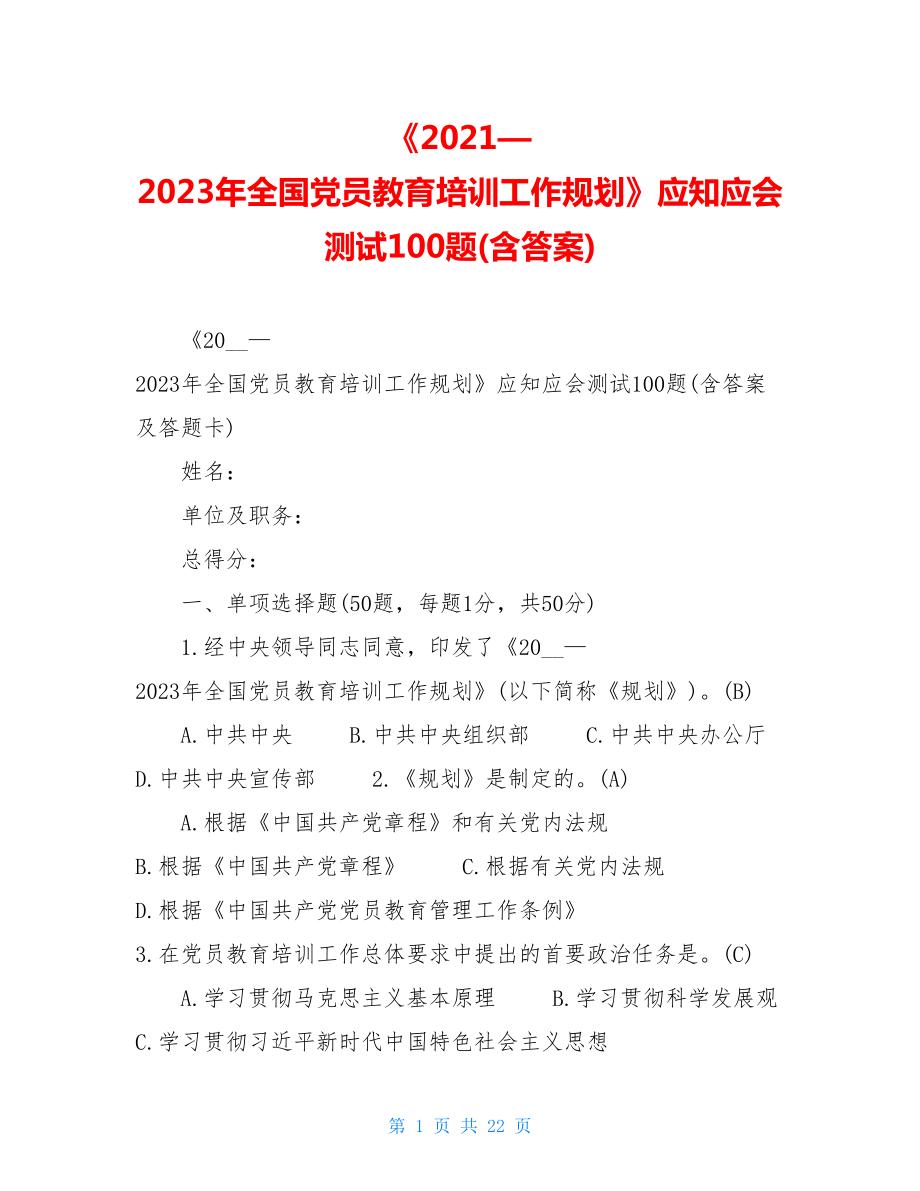 《2021—2023年全国党员教育培训工作规划》应知应会测试100题(含答案)

《20__—2023年全国党员教育培训工作规划》应知应会测试100题(含答案及答题卡)

姓名：

单位及职务：

总得分：

一、单项选择题(50题，每题1分，共50分)

1.经中央领导同志同意，印发了《20__—2023年全国党员教育培训工作规划》(以下简称《规划》)。(B)

A.中共中央　B.中共中央组织部　C.中共中央办公厅　D.中共中央宣传部　2.《规划》是制定的。(A)

A.根据《中国共产党章程》和有关党内法规　B.根据《中国共产党章程》　C.根据有关党内法规　D.根据《中国共产党党员教育管理工作条例》

3.在党员教育培训工作总体要求中提出的首要政治任务是。(C)

A.学习贯彻马克思主义基本原理　B.学习贯彻科学发展观　C.学习贯彻习近平新时代中国特色社会主义思想

第 1 页 共 22 页